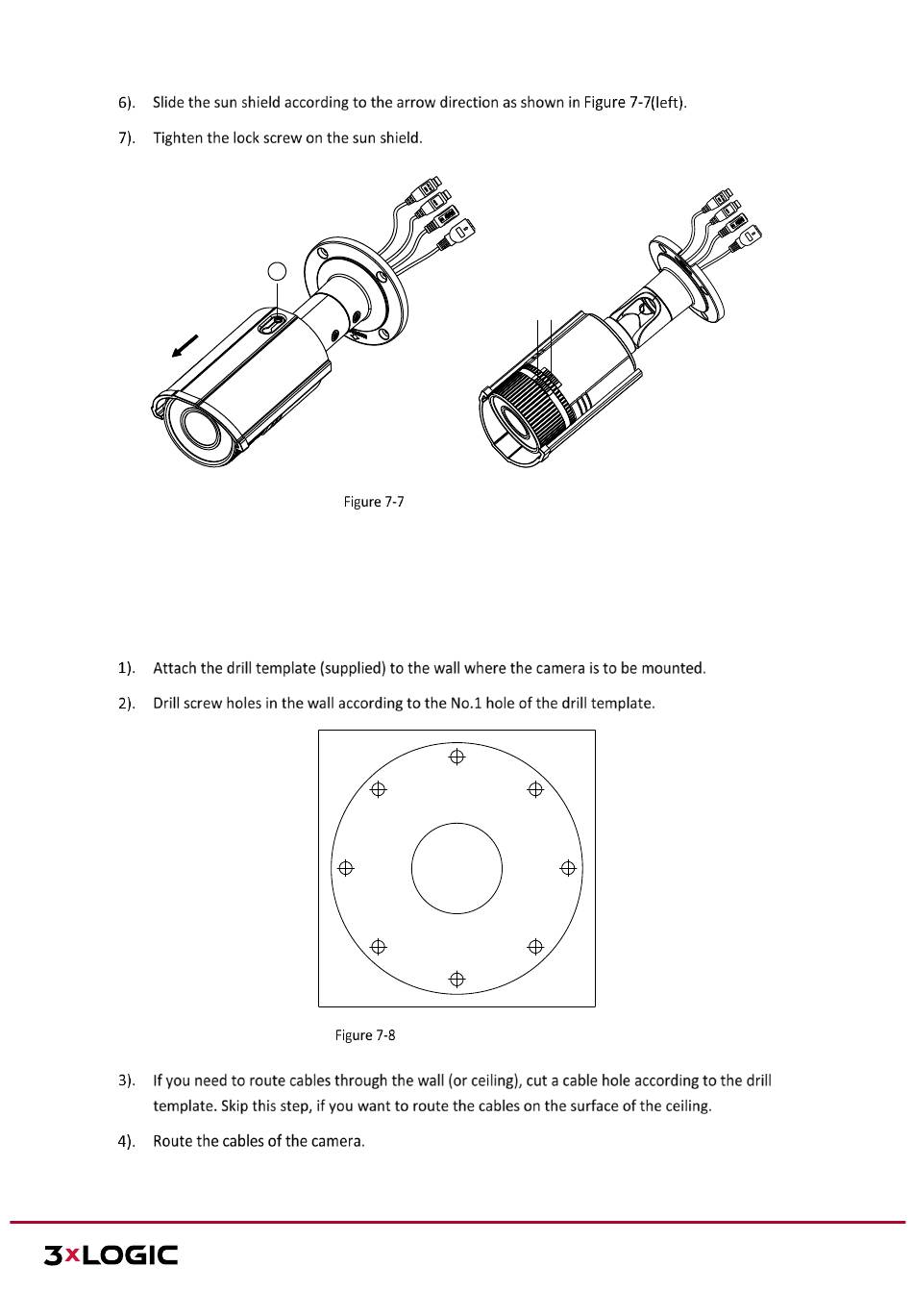 6). Slide the sun shield according to the arrow direction as shown in Figure 7-7(left).

7). Tighten the lock screw on the sun shield.

Figure 7-7

1). Attach the drill template (supplied) to the wall where the camera is to be mounted.

2). Drill screw holes in the wall according to the No.1 hole of the drill template.

Figure 7-8

3). If you need to route cables through the wall (or ceiling), cut a cable hole according to the drill template. Skip this step, if you want to route the cables on the surface of the ceiling.

4). Route the cables of the camera.

3xLOGIC